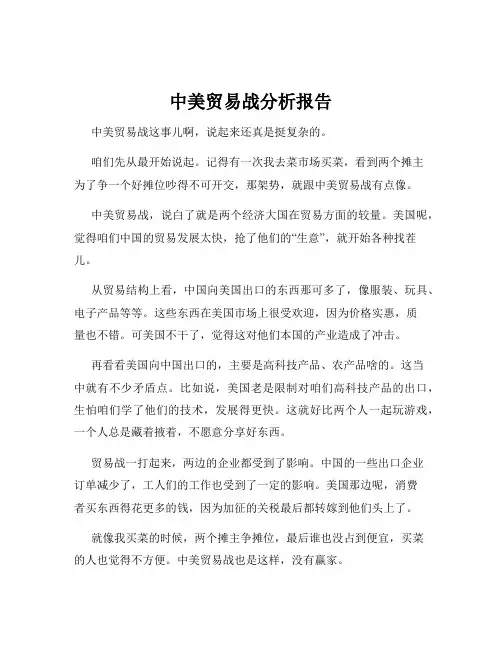 中美贸易战分析报告

中美贸易战这事儿啊，说起来还真是挺复杂的。

咱们先从最开始说起。记得有一次我去菜市场买菜，看到两个摊主为了争一个好摊位吵得不可开交，那架势，就跟中美贸易战有点像。

中美贸易战，说白了就是两个经济大国在贸易方面的较量。美国呢，觉得咱们中国的贸易发展太快，抢了他们的“生意”，就开始各种找茬儿。

从贸易结构上看，中国向美国出口的东西那可多了，像服装、玩具、电子产品等等。这些东西在美国市场上很受欢迎，因为价格实惠，质量也不错。可美国不干了，觉得这对他们本国的产业造成了冲击。

再看看美国向中国出口的，主要是高科技产品、农产品啥的。这当中就有不少矛盾点。比如说，美国老是限制对咱们高科技产品的出口，生怕咱们学了他们的技术，发展得更快。这就好比两个人一起玩游戏，一个人总是藏着掖着，不愿意分享好东西。

贸易战一打起来，两边的企业都受到了影响。中国的一些出口企业订单减少了，工人们的工作也受到了一定的影响。美国那边呢，消费者买东西得花更多的钱，因为加征的关税最后都转嫁到他们头上了。

就像我买菜的时候，两个摊主争摊位，最后谁也没占到便宜，买菜的人也觉得不方便。中美贸易战也是这样，没有赢家。